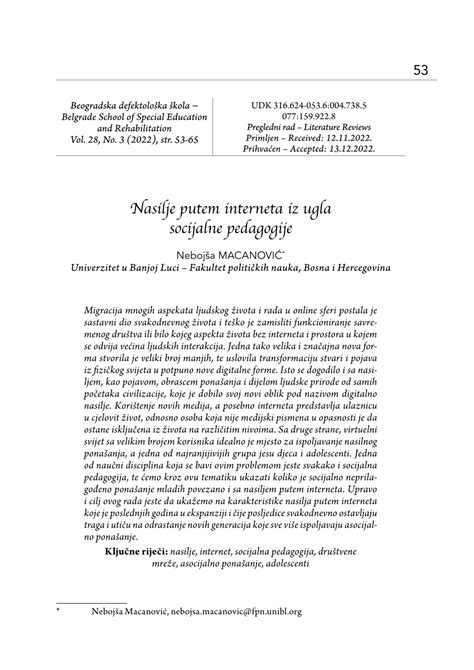 53

Beogradska defektološka škola – Belgrade School of Special Education and Rehabilitation
Vol. 28, No. 3 (2022), str. 53-65

UDK 316.624-053.6:004.738.5
077:159.922.8
Pregledni rad – Literature Reviews
Primljen – Received: 12.11.2022.
Prihvaćen – Accepted: 13.12.2022.

Nasilje putem interneta iz ugla socijalne pedagogije

Nebojša MACANOVIĆ*
Univerzitet u Banjoj Luci – Fakultet političkih nauka, Bosna i Hercegovina

Migracija mnogih aspekata ljudskog života i rada u online sferi postala je sastavni dio svakodnevnog života i teško je zamisliti funkcioniranje savremenog društva ili bilo kojeg aspekta života bez interneta i prostora u kojem se odvija većina ljudskih interakcija. Jedna tako velika i značajna nova forma stvorila je veliki broj manjih, te uslovila transformaciju stvari i pojava iz fizičkog svijeta u potpuno nove digitalne forme. Isto se dogodilo i sa nasiljem, kao pojavom, obrascem ponašanja i dijelom ljudske prirode od samih početaka civilizacije, koje je dobilo svoj novi oblik pod nazivom digitalno nasilje. Korištenje novih medija, a posebno interneta predstavlja ulaznicu u cjelovit život, odnosno osoba koja nije medijski pismena u opasnosti je da ostane isključena iz života na različitim nivoima. Sa druge strane, virtuelni svijet sa velikim brojem korisnika idealno je mjesto za ispoljavanje nasilnog ponašanja, a jedna od najranjivijih grupa jesu djeca i adolescenti. Jedna od naučni disciplina koja se bavi ovim problemom jeste svakako i socijalna pedagogija, te ćemo kroz ovu tematiku ukazati koliko je socijalno neprilagođeno ponašanje mladih povezano i sa nasiljem putem interneta. Upravo i cilj ovog rada jeste da ukažemo na karakteristike nasilja putem interneta koje je poslednjih godina u ekspanziji i čije posljedice svakodnevno ostavljaju traga i utiču na odrastanje novih generacija koje sve više ispoljavaju asocijalno ponašanje.

Ključne riječi: nasilje, internet, socijalna pedagogija, društvene mreže, asocijalno ponašanje, adolescenti

* Nebojša Macanović, nebojsa.macanovic@fpn.unibl.org